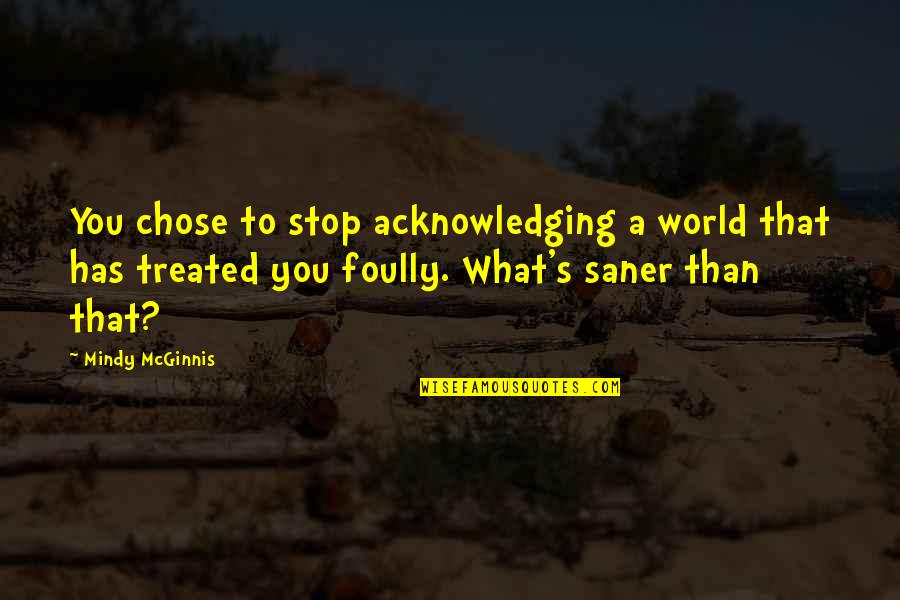 You chose to stop acknowledging a world that has treated you foully. What's saner than that?

~ Mindy McGinnis

WISEFAMOUSQUOTES.COM